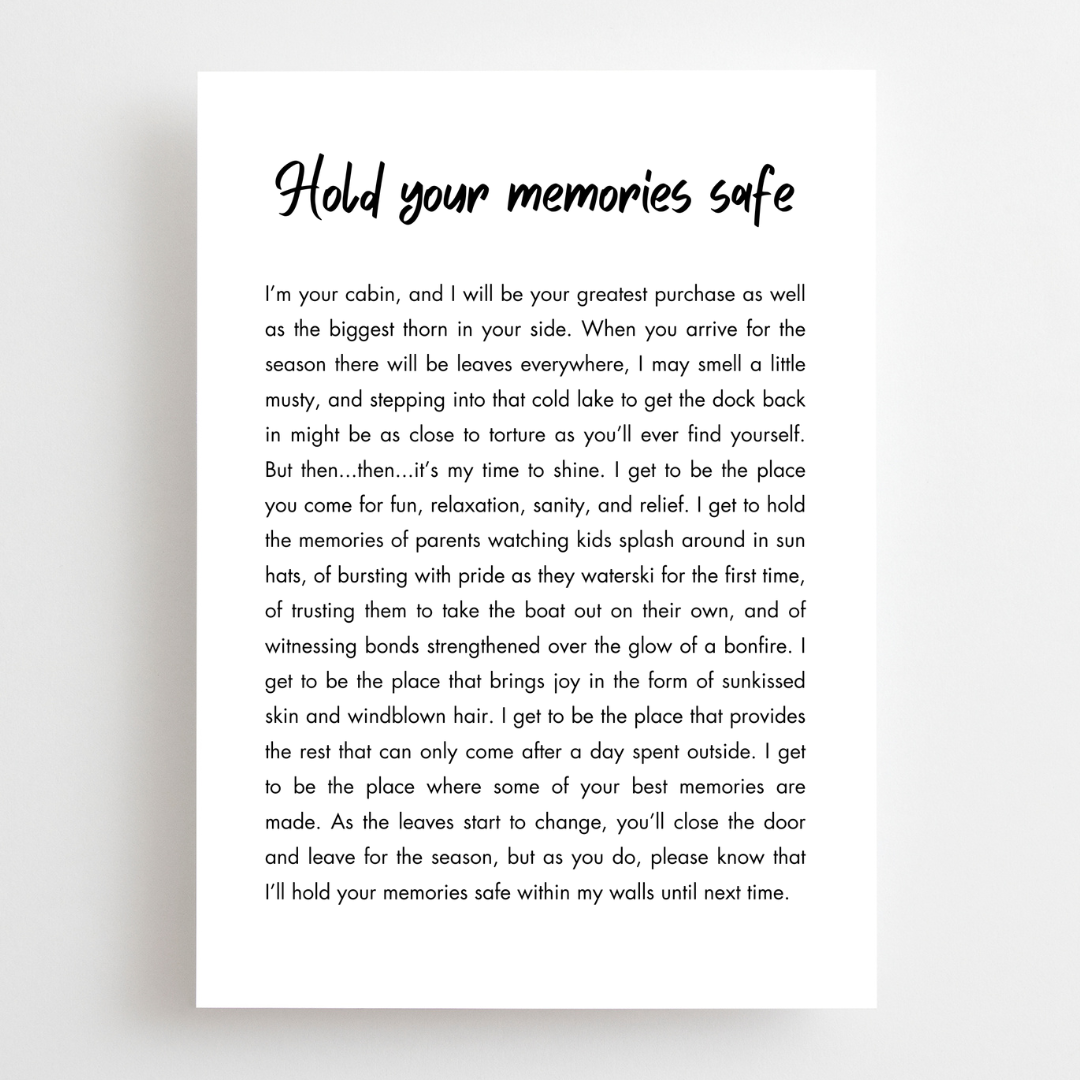 Hold your memories safe

I'm your cabin, and I will be your greatest purchase as well as the biggest thorn in your side. When you arrive for the season there will be leaves everywhere, I may smell a little musty, and stepping into that cold lake to get the dock back in might be as close to torture as you'll ever find yourself. But then...then...it's my time to shine. I get to be the place you come for fun, relaxation, sanity, and relief. I get to hold the memories of parents watching kids splash around in sun hats, of bursting with pride as they waterski for the first time, of trusting them to take the boat out on their own, and of witnessing bonds strengthened over the glow of a bonfire. I get to be the place that brings joy in the form of sunkissed skin and windblown hair. I get to be the place that provides the rest that can only come after a day spent outside. I get to be the place where some of your best memories are made. As the leaves start to change, you'll close the door and leave for the season, but as you do, please know that I'll hold your memories safe within my walls until next time.